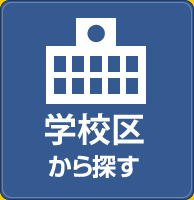 学校区
から探す